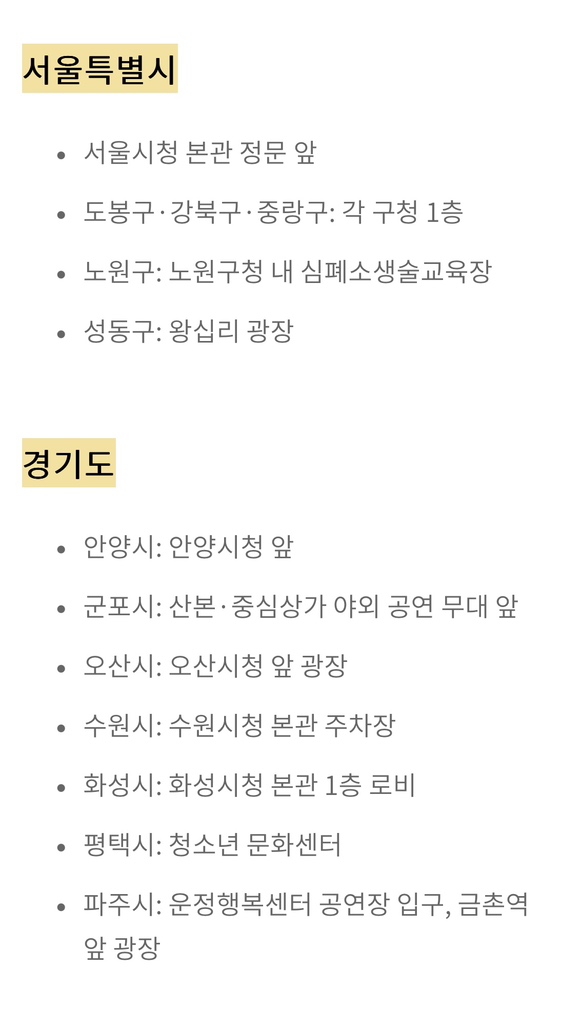 서울특별시

- 서울시청 본관 정문 앞
- 도봉구·강북구·중랑구: 각 구청 1층
- 노원구: 노원구청 내 심폐소생술교육장
- 성동구: 왕십리 광장

경기도

- 안양시: 안양시청 앞
- 군포시: 산본·중심상가 야외 공연 무대 앞
- 오산시: 오산시청 앞 광장
- 수원시: 수원시청 본관 주차장
- 화성시: 화성시청 본관 1층 로비
- 평택시: 청소년 문화센터
- 파주시: 운정행복센터 공연장 입구, 금촌역 앞 광장